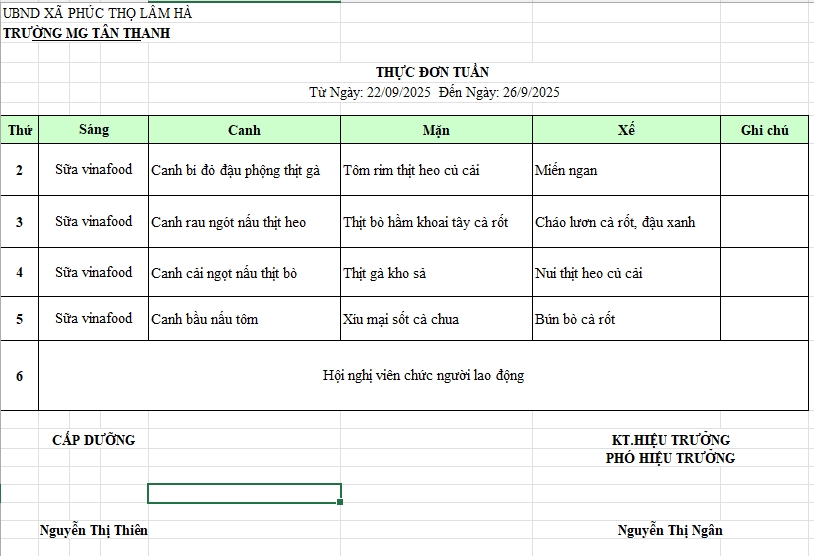 UBND XÃ PHÚC THỌ LÂM HÀ
TRƯỜNG MG TÂN THANH

THỰC ĐƠN TUẦN
Từ Ngày: 22/09/2025 Đến Ngày: 26/9/2025

| Thứ | Sáng | Canh | Mặn | Xế | Ghi chú |
|---|---|---|---|---|---|
| 2 | Sữa vinafood | Canh bí đỏ đậu phộng thịt gà | Tôm rim thịt heo củ cải | Miến ngan | |
| 3 | Sữa vinafood | Canh rau ngót nấu thịt heo | Thịt bò hầm khoai tây cà rốt | Cháo lươn cà rốt, đậu xanh | |
| 4 | Sữa vinafood | Canh cải ngọt nấu thịt bò | Thịt gà kho sả | Nui thịt heo củ cải | |
| 5 | Sữa vinafood | Canh bầu nấu tôm | Xíu mại sốt cà chua | Bún bò cà rốt | |
| 6 | Hội nghị viên chức người lao động | | | | |

CẤP DƯỠNG

KT.HIỆU TRƯỞNG
PHÓ HIỆU TRƯỞNG

Nguyễn Thị Thiên

Nguyễn Thị Ngân